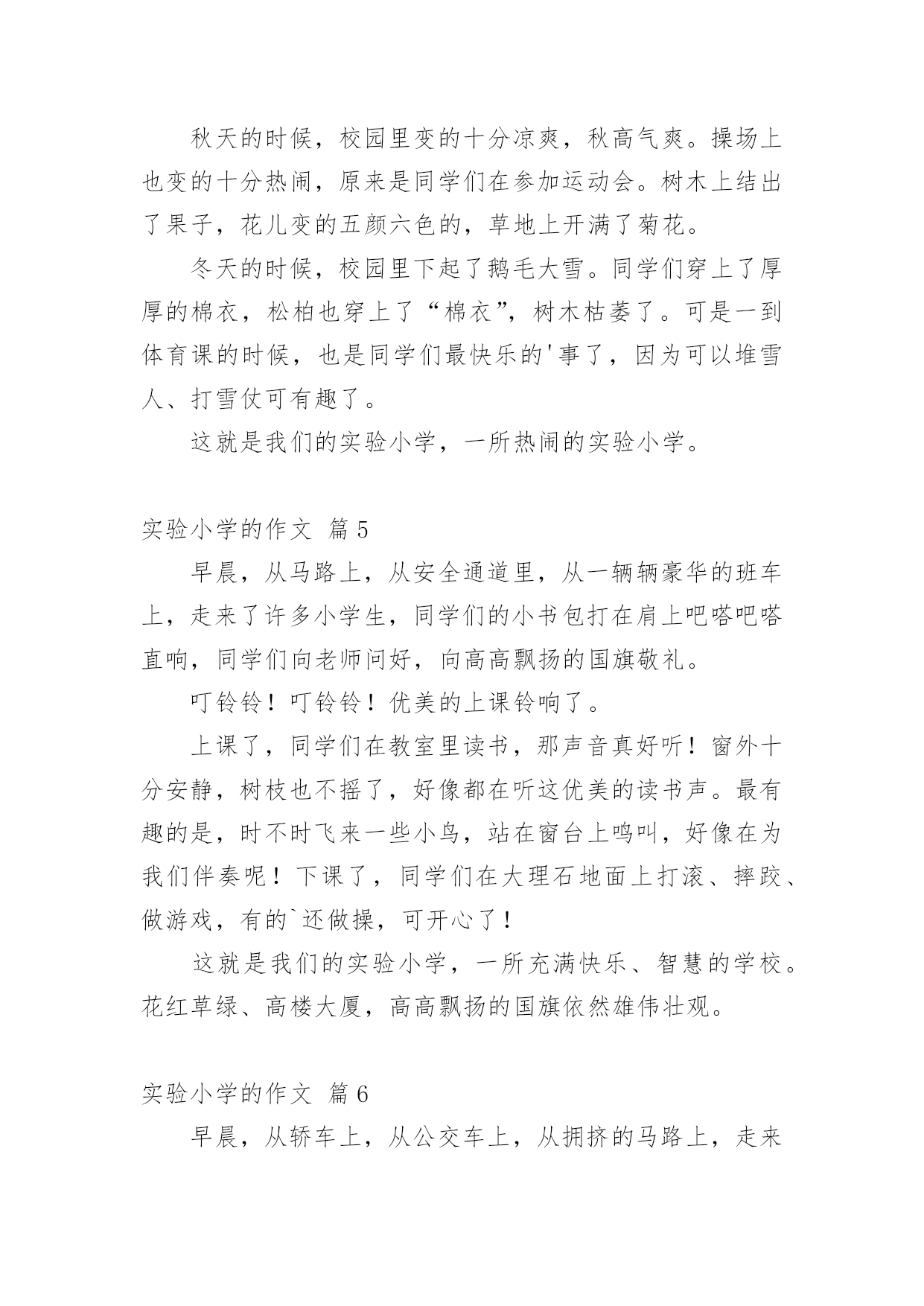 秋天的时候，校园里变的十分凉爽，秋高气爽。操场上也变的十分热闹，原来是同学们在参加运动会。树木上结出了果子，花儿变的五颜六色的，草地上开满了菊花。

冬天的时候，校园里下起了鹅毛大雪。同学们穿上了厚厚的棉衣，松柏也穿上了“棉衣”，树木枯萎了。可是一到体育课的时候，也是同学们最快乐的'事了，因为可以堆雪人、打雪仗可有趣了。

这就是我们的实验小学，一所热闹的实验小学。

实验小学的作文 篇5

早晨，从马路上，从安全通道里，从一辆辆豪华的班车上，走来了许多小学生，同学们的小书包打在肩上吧嗒吧嗒直响，同学们向老师问好，向高高飘扬的国旗敬礼。

叮铃铃！叮铃铃！优美的上课铃响了。

上课了，同学们在教室里读书，那声音真好听！窗外十分安静，树枝也不摇了，好像都在听这优美的读书声。最有趣的是，时不时飞来一些小鸟，站在窗台上鸣叫，好像在为我们伴奏呢！下课了，同学们在大理石地面上打滚、摔跤、做游戏，有的`还做操，可开心了！

这就是我们的实验小学，一所充满快乐、智慧的学校。花红草绿、高楼大厦，高高飘扬的国旗依然雄伟壮观。

实验小学的作文 篇6

早晨，从轿车上，从公交车上，从拥挤的马路上，走来